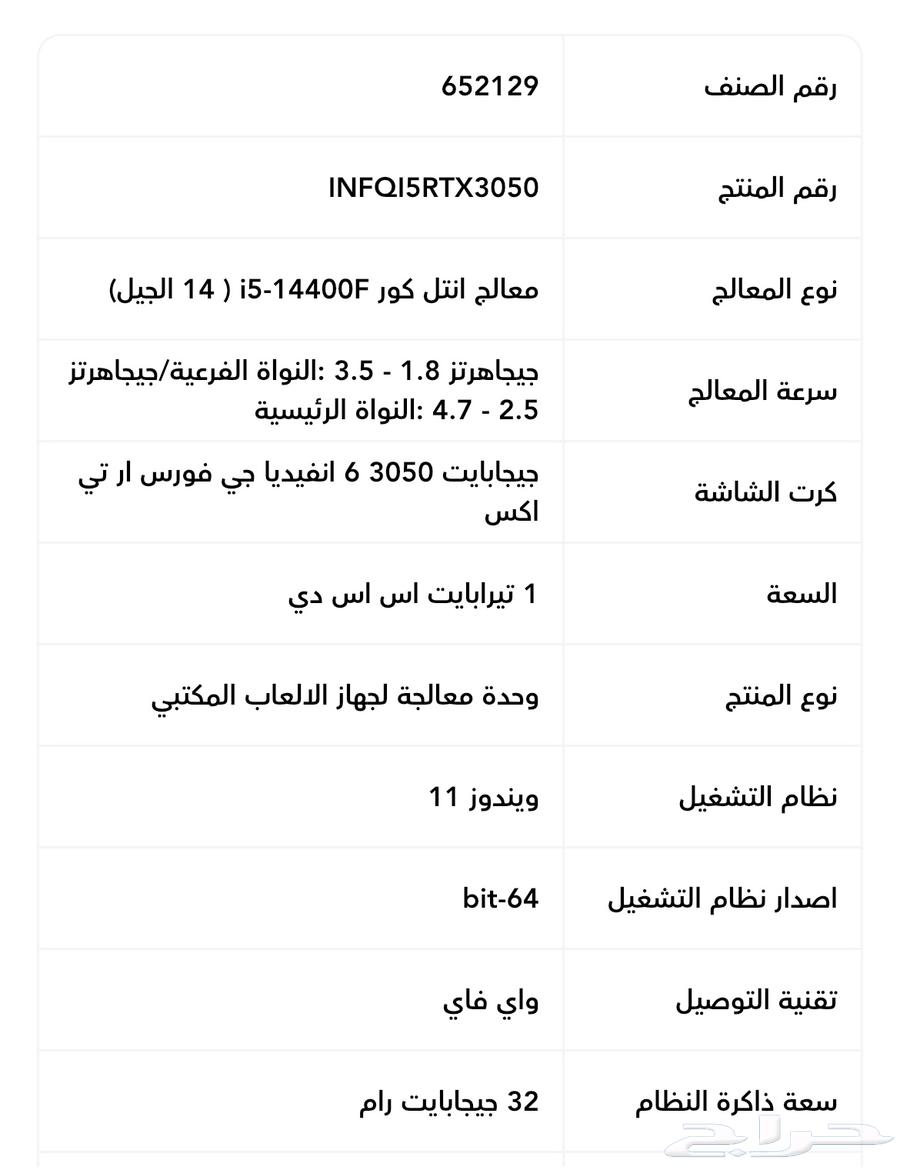 | رقم الصنف | 652129 |
|---|---|
| رقم المنتج | INFQI5RTX3050 |
| نوع المعالج | معالج انتل كور i5-14400F ( 14 الجيل) |
| سرعة المعالج | جيجاهرتز 1.8 - 3.5 :النواة الفرعية/جيجاهرتز 2.5 - 4.7 :النواة الرئيسية |
| كرت الشاشة | جيجابايت 3050 6 انفيديا جي فورس ار تي اكس |
| السعة | 1 تيرابايت اس اس دي |
| نوع المنتج | وحدة معالجة لجهاز الالعاب المكتبي |
| نظام التشغيل | ويندوز 11 |
| اصدار نظام التشغيل | bit-64 |
| تقنية التوصيل | واي فاي |
| سعة ذاكرة النظام | 32 جيجابايت رام |

حراج